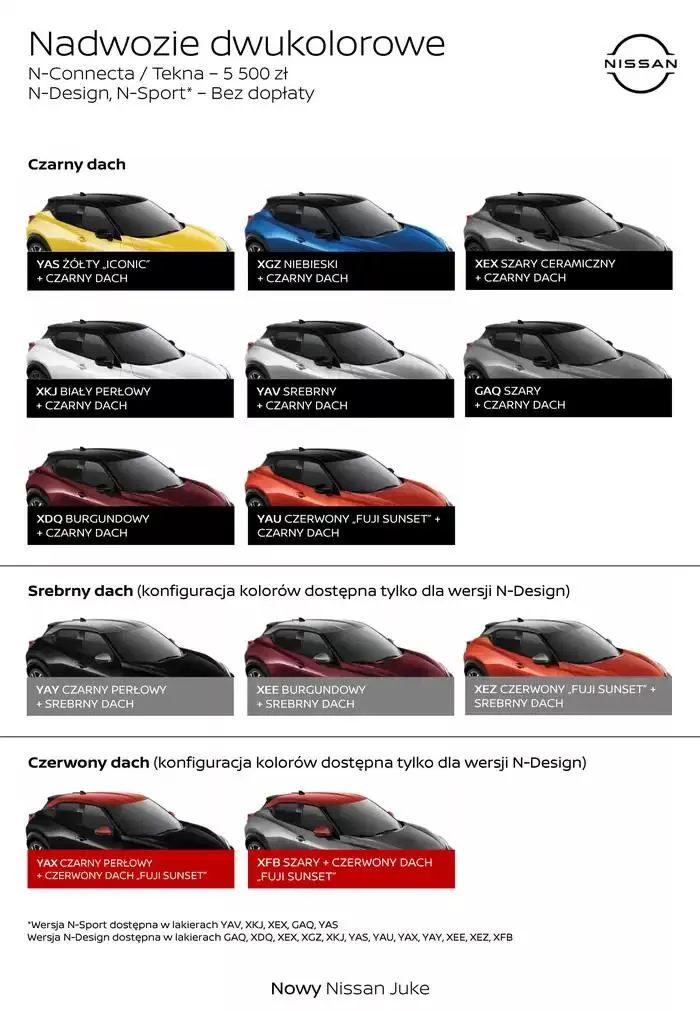 Nadwozie dwukolorowe
N-Connecta / Tekna – 5 500 zł
N-Design, N-Sport* – Bez dopłaty

NISSAN

Czarny dach

YAS ŻÓŁTY „ICONIC" + CZARNY DACH

XGZ NIEBIESKI + CZARNY DACH

XEX SZARY CERAMICZNY + CZARNY DACH

XKJ BIAŁY PERŁOWY + CZARNY DACH

YAV SREBRNY + CZARNY DACH

GAQ SZARY + CZARNY DACH

XDQ BURGUNDOWY + CZARNY DACH

YAU CZERWONY „FUJI SUNSET" + CZARNY DACH

Srebrny dach (konfiguracja kolorów dostępna tylko dla wersji N-Design)

YAY CZARNY PERŁOWY + SREBRNY DACH

XEE BURGUNDOWY + SREBRNY DACH

XEZ CZERWONY „FUJI SUNSET" + SREBRNY DACH

Czerwony dach (konfiguracja kolorów dostępna tylko dla wersji N-Design)

YAX CZARNY PERŁOWY + CZERWONY DACH „FUJI SUNSET"

XFB SZARY + CZERWONY DACH „FUJI SUNSET"

*Wersja N-Sport dostępna w lakierach YAV, XKJ, XEX, GAQ, YAS
Wersja N-Design dostępna w lakierach GAQ, XDQ, XEX, XGZ, XKJ, YAS, YAU, YAX, YAY, XEE, XEZ, XFB

Nowy Nissan Juke